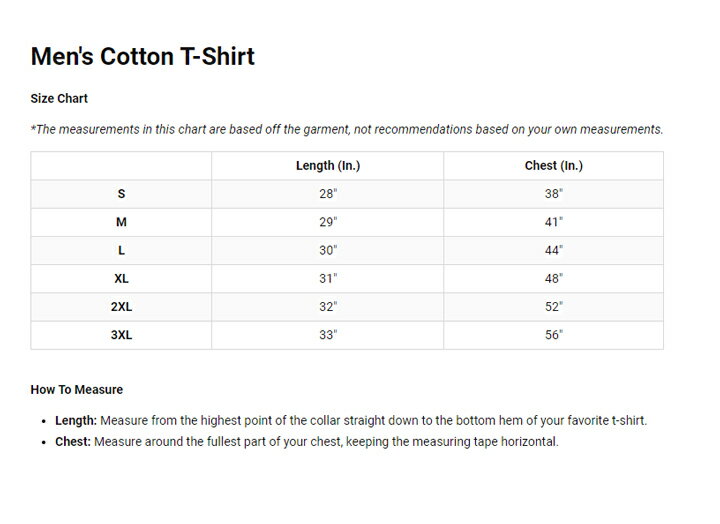 Men's Cotton T-Shirt

Size Chart

*The measurements in this chart are based off the garment, not recommendations based on your own measurements.

| | Length (In.) | Chest (In.) |
|---|---|---|
| S | 28" | 38" |
| M | 29" | 41" |
| L | 30" | 44" |
| XL | 31" | 48" |
| 2XL | 32" | 52" |
| 3XL | 33" | 56" |

How To Measure

- Length: Measure from the highest point of the collar straight down to the bottom hem of your favorite t-shirt.
- Chest: Measure around the fullest part of your chest, keeping the measuring tape horizontal.